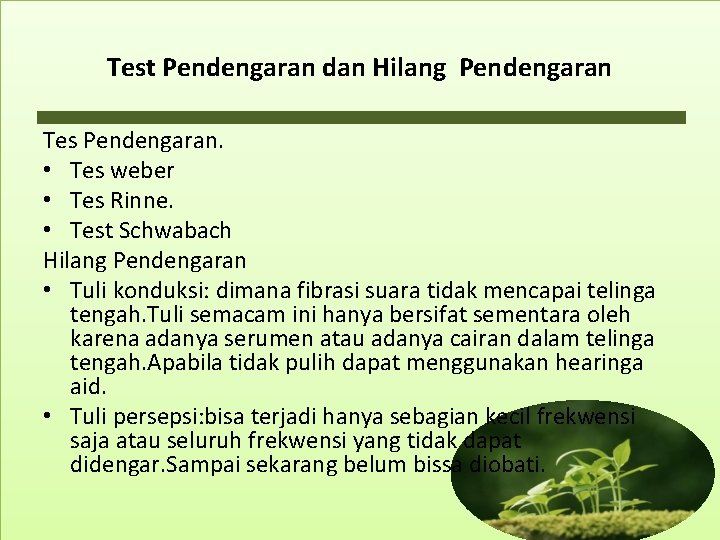 Test Pendengaran dan Hilang Pendengaran

Tes Pendengaran.
• Tes weber
• Tes Rinne.
• Test Schwabach
Hilang Pendengaran
• Tuli konduksi: dimana fibrasi suara tidak mencapai telinga tengah.Tuli semacam ini hanya bersifat sementara oleh karena adanya serumen atau adanya cairan dalam telinga tengah.Apabila tidak pulih dapat menggunakan hearinga aid.
• Tuli persepsi:bisa terjadi hanya sebagian kecil frekwensi saja atau seluruh frekwensi yang tidak dapat didengar.Sampai sekarang belum bissa diobati.